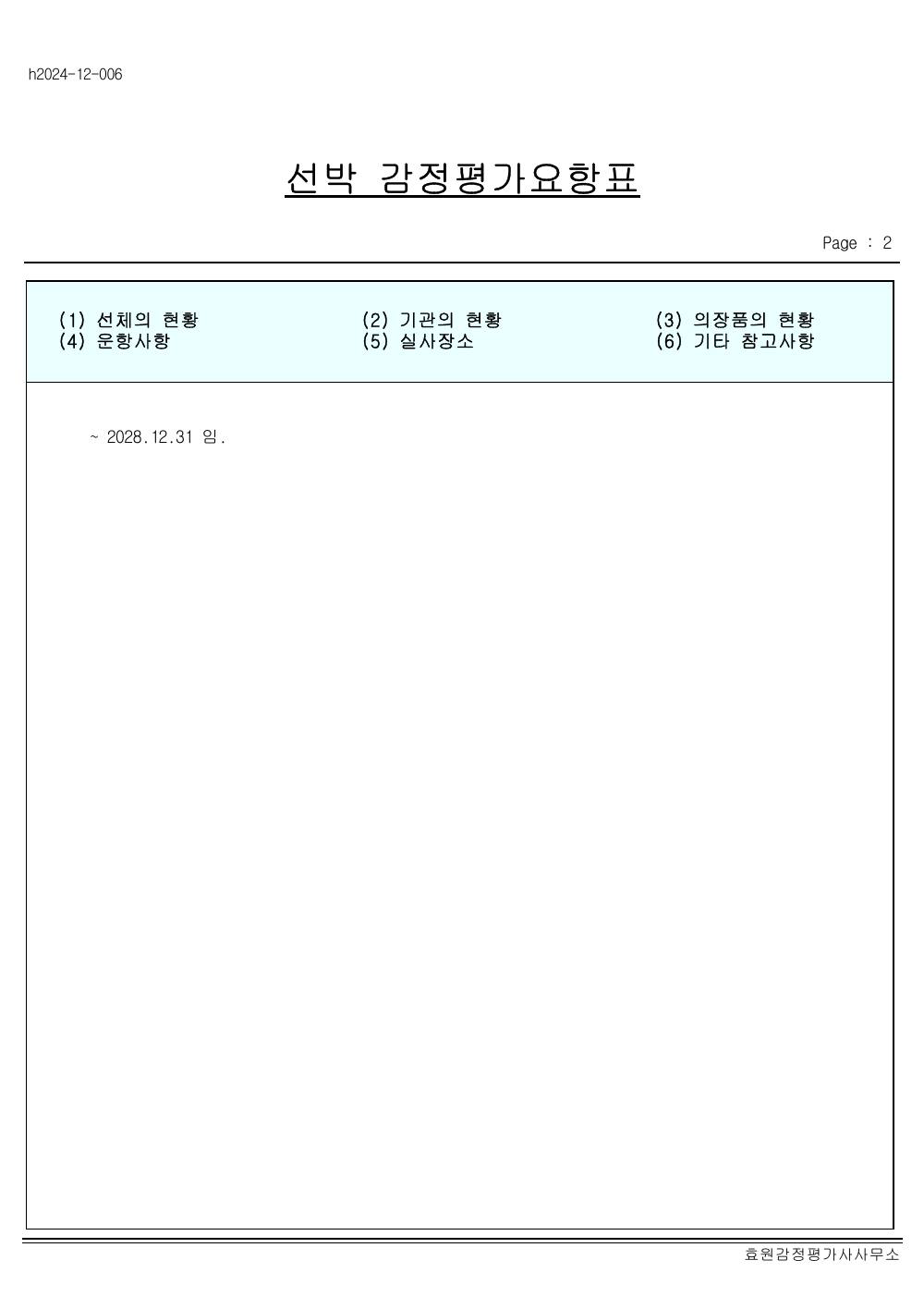 h2024-12-006

선박 감정평가요항표

Page : 2

(1) 선체의 현황
(4) 운항사항

(2) 기관의 현황
(5) 실사장소

(3) 의장품의 현황
(6) 기타 참고사항

~ 2028.12.31 임.

효원감정평가사사무소